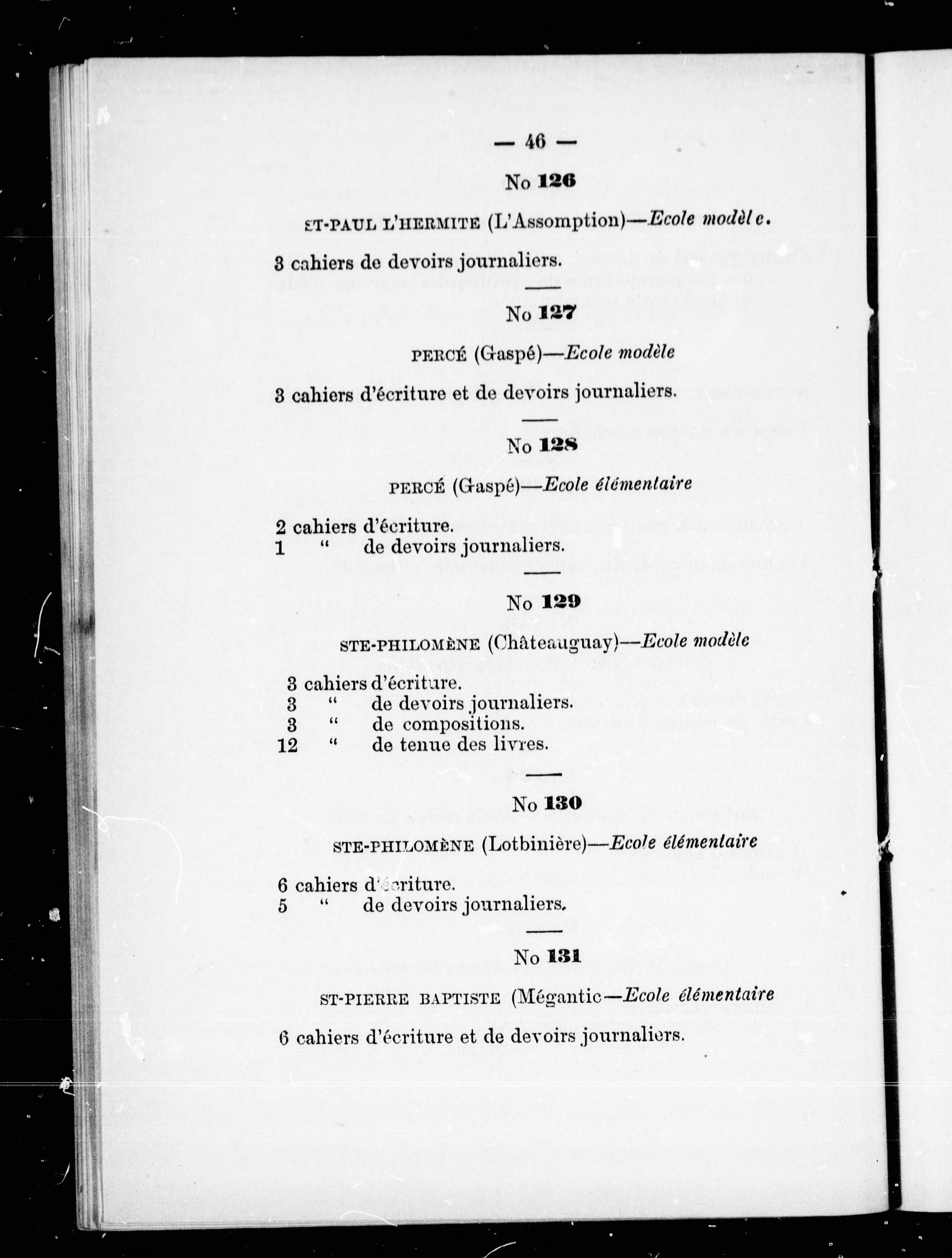 — 46 —

No 126

ST-PAUL L'HERMITE (L'Assomption)—Ecole modèle.

3 cahiers de devoirs journaliers.

No 127

PERCÉ (Gaspé)—Ecole modèle

3 cahiers d'écriture et de devoirs journaliers.

No 128

PERCÉ (Gaspé)—Ecole élémentaire

2 cahiers d'écriture.
1 " de devoirs journaliers.

No 129

STE-PHILOMÈNE (Châteauguay)—Ecole modèle

3 cahiers d'écriture.
3 " de devoirs journaliers.
3 " de compositions.
12 " de tenue des livres.

No 130

STE-PHILOMÈNE (Lotbinière)—Ecole élémentaire

6 cahiers d'écriture.
5 " de devoirs journaliers.

No 131

ST-PIERRE BAPTISTE (Mégantic—Ecole élémentaire

6 cahiers d'écriture et de devoirs journaliers.